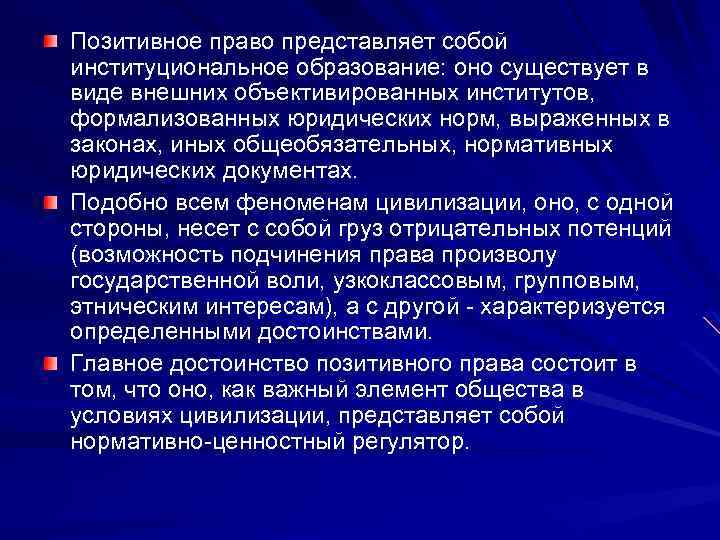 Позитивное право представляет собой институциональное образование: оно существует в виде внешних объективированных институтов, формализованных юридических норм, выраженных в законах, иных общеобязательных, нормативных юридических документах.

Подобно всем феноменам цивилизации, оно, с одной стороны, несет с собой груз отрицательных потенций (возможность подчинения права произволу государственной воли, узкоклассовым, групповым, этническим интересам), а с другой - характеризуется определенными достоинствами.

Главное достоинство позитивного права состоит в том, что оно, как важный элемент общества в условиях цивилизации, представляет собой нормативно-ценностный регулятор.